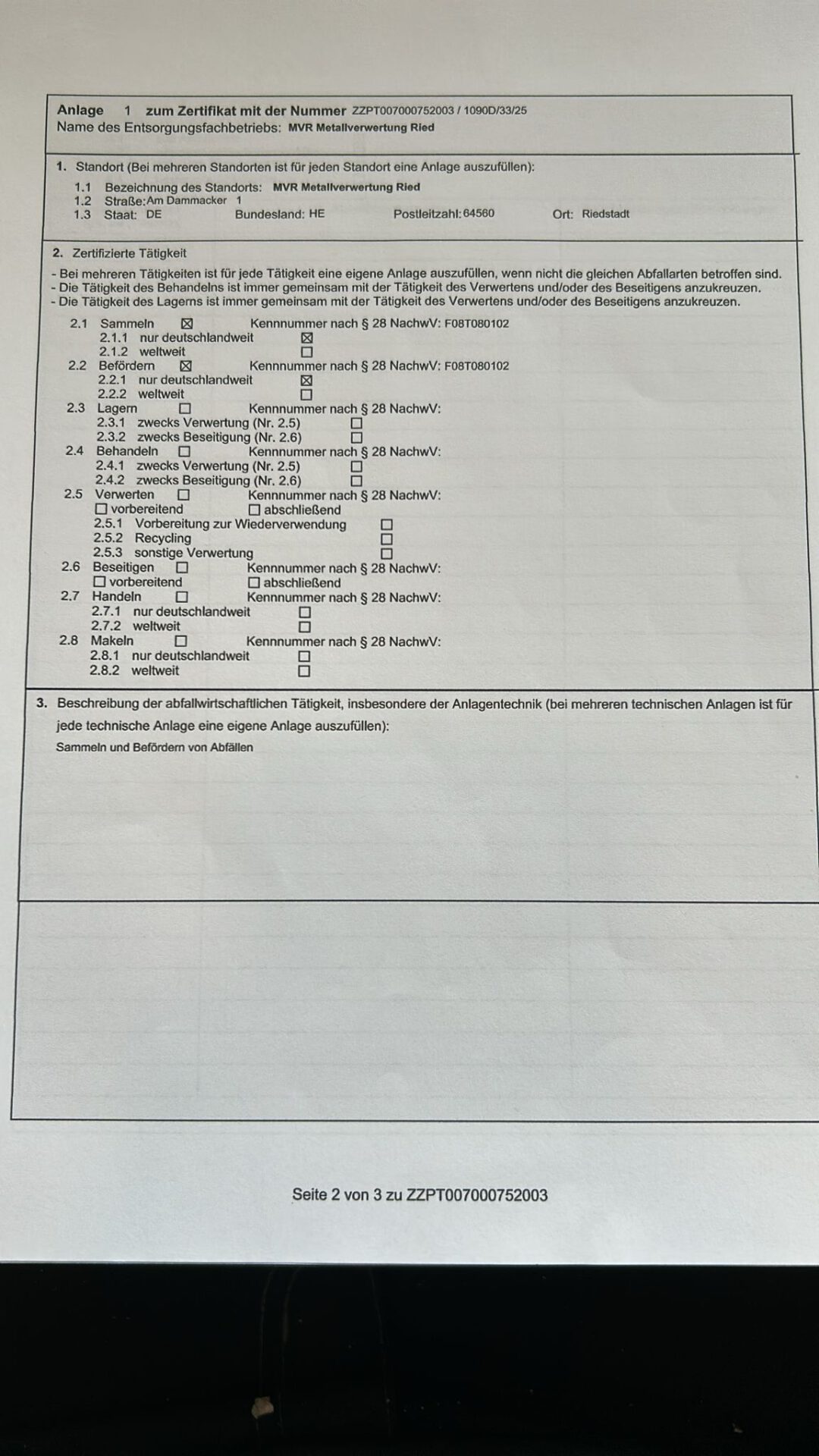 Anlage 1 zum Zertifikat mit der Nummer ZZPT007000752003 / 1090D/33/25
Name des Entsorgungsfachbetriebs: MVR Metallverwertung Ried

1. Standort (Bei mehreren Standorten ist für jeden Standort eine Anlage auszufüllen):
1.1 Bezeichnung des Standorts: MVR Metallverwertung Ried
1.2 Straße: Am Dammacker 1
1.3 Staat: DE Bundesland: HE Postleitzahl: 64560 Ort: Riedstadt

2. Zertifizierte Tätigkeit
- Bei mehreren Tätigkeiten ist für jede Tätigkeit eine eigene Anlage auszufüllen, wenn nicht die gleichen Abfallarten betroffen sind.
- Die Tätigkeit des Behandelns ist immer gemeinsam mit der Tätigkeit des Verwertens und/oder des Beseitigens anzukreuzen.
- Die Tätigkeit des Lagerns ist immer gemeinsam mit der Tätigkeit des Verwertens und/oder des Beseitigens anzukreuzen.

2.1 Sammeln ☒ Kennnummer nach § 28 NachwV: F08T080102
2.1.1 nur deutschlandweit ☒
2.1.2 weltweit ☐
2.2 Befördern ☒ Kennnummer nach § 28 NachwV: F08T080102
2.2.1 nur deutschlandweit ☒
2.2.2 weltweit ☐
2.3 Lagern ☐ Kennnummer nach § 28 NachwV:
2.3.1 zwecks Verwertung (Nr. 2.5) ☐
2.3.2 zwecks Beseitigung (Nr. 2.6) ☐
2.4 Behandeln ☐ Kennnummer nach § 28 NachwV:
2.4.1 zwecks Verwertung (Nr. 2.5) ☐
2.4.2 zwecks Beseitigung (Nr. 2.6) ☐
2.5 Verwerten ☐ Kennnummer nach § 28 NachwV:
☐ vorbereitend ☐ abschließend
2.5.1 Vorbereitung zur Wiederverwendung ☐
2.5.2 Recycling ☐
2.5.3 sonstige Verwertung ☐
2.6 Beseitigen ☐ Kennnummer nach § 28 NachwV:
☐ vorbereitend ☐ abschließend
2.7 Handeln ☐ Kennnummer nach § 28 NachwV:
2.7.1 nur deutschlandweit ☐
2.7.2 weltweit ☐
2.8 Makeln ☐ Kennnummer nach § 28 NachwV:
2.8.1 nur deutschlandweit ☐
2.8.2 weltweit ☐

3. Beschreibung der abfallwirtschaftlichen Tätigkeit, insbesondere der Anlagentechnik (bei mehreren technischen Anlagen ist für jede technische Anlage eine eigene Anlage auszufüllen):
Sammeln und Befördern von Abfällen

Seite 2 von 3 zu ZZPT007000752003